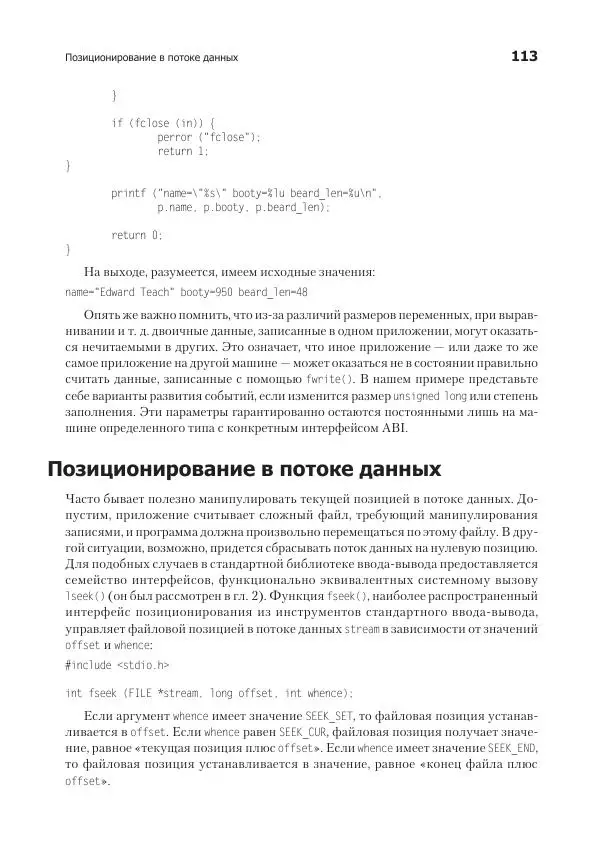 Позиционирование в потоке данных 113

}

if (fclose (in)) {
perror ("fclose");
return 1;
}

printf ("name=\"%s\" booty=%lu beard_len=%u\n",
p.name, p.booty, p.beard_len);

return 0;
}

На выходе, разумеется, имеем исходные значения:

name="Edward Teach" booty=950 beard_len=48

Опять же важно помнить, что из-за различий размеров переменных, при выравнивании и т. д. двоичные данные, записанные в одном приложении, могут оказаться нечитаемыми в других. Это означает, что иное приложение — или даже то же самое приложение на другой машине — может оказаться не в состоянии правильно считать данные, записанные с помощью fwrite(). В нашем примере представьте себе варианты развития событий, если изменится размер unsigned long или степень заполнения. Эти параметры гарантированно остаются постоянными лишь на машине определенного типа с конкретным интерфейсом ABI.

Позиционирование в потоке данных

Часто бывает полезно манипулировать текущей позицией в потоке данных. Допустим, приложение считывает сложный файл, требующий манипулирования записями, и программа должна произвольно перемещаться по этому файлу. В другой ситуации, возможно, придется сбрасывать поток данных на нулевую позицию. Для подобных случаев в стандартной библиотеке ввода-вывода предоставляется семейство интерфейсов, функционально эквивалентных системному вызову lseek() (он был рассмотрен в гл. 2). Функция fseek(), наиболее распространенный интерфейс позиционирования из инструментов стандартного ввода-вывода, управляет файловой позицией в потоке данных stream в зависимости от значений offset и whence:

#include <stdio.h>

int fseek (FILE *stream, long offset, int whence);

Если аргумент whence имеет значение SEEK_SET, то файловая позиция устанавливается в offset. Если whence равен SEEK_CUR, файловая позиция получает значение, равное «текущая позиция плюс offset». Если whence имеет значение SEEK_END, то файловая позиция устанавливается в значение, равное «конец файла плюс offset».